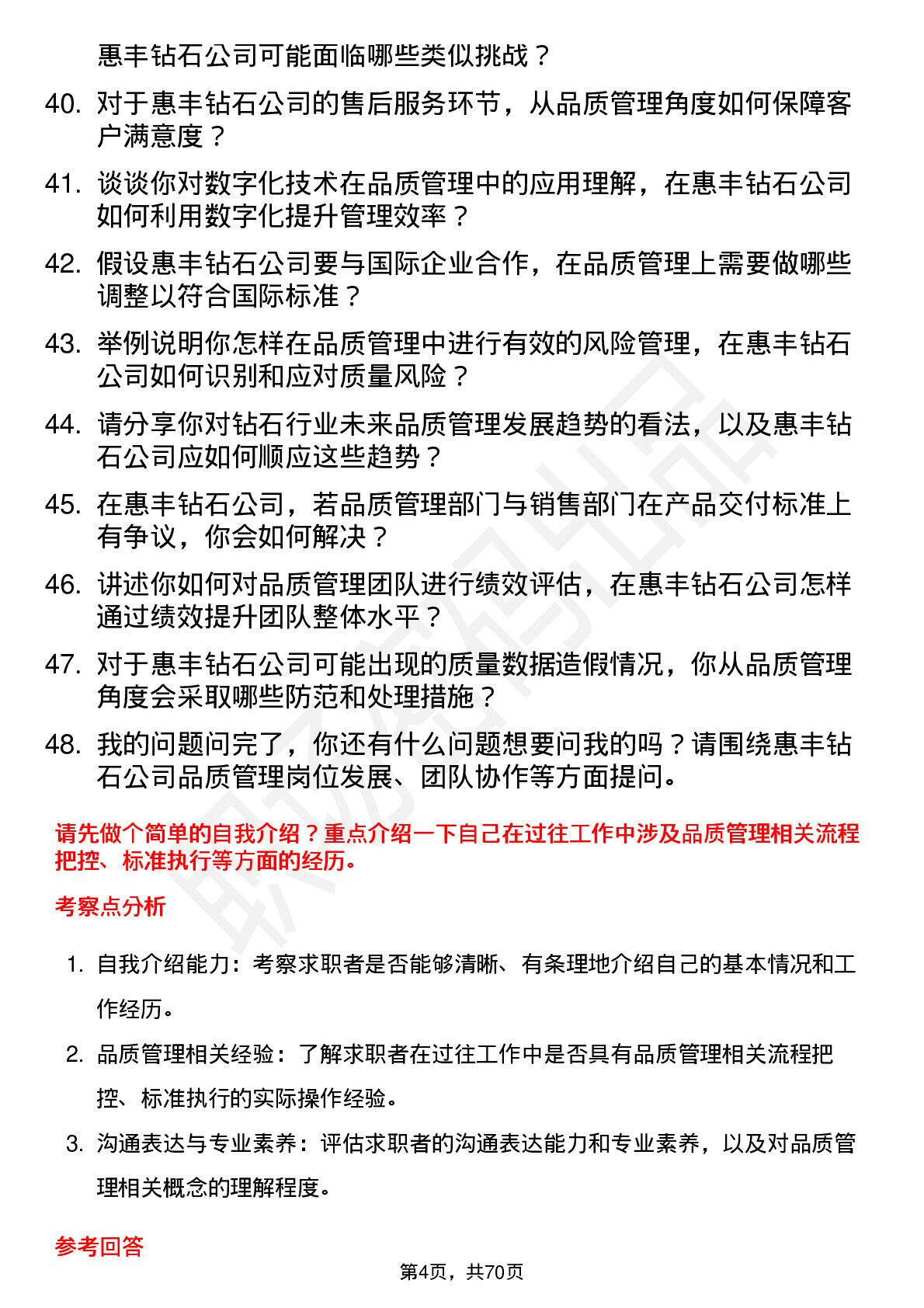 惠丰钻石公司可能面临哪些类似挑战？

40. 对于惠丰钻石公司的售后服务环节，从品质管理角度如何保障客户满意度？

41. 谈谈你对数字化技术在品质管理中的应用理解，在惠丰钻石公司如何利用数字化提升管理效率？

42. 假设惠丰钻石公司要与国际企业合作，在品质管理上需要做哪些调整以符合国际标准？

43. 举例说明你怎样在品质管理中进行有效的风险管理，在惠丰钻石公司如何识别和应对质量风险？

44. 请分享你对钻石行业未来品质管理发展趋势的看法，以及惠丰钻石公司应如何顺应这些趋势？

45. 在惠丰钻石公司，若品质管理部门与销售部门在产品交付标准上有争议，你会如何解决？

46. 讲述你如何对品质管理团队进行绩效评估，在惠丰钻石公司怎样通过绩效提升团队整体水平？

47. 对于惠丰钻石公司可能出现的质量数据造假情况，你从品质管理角度会采取哪些防范和处理措施？

48. 我的问题问完了，你还有什么问题想要问我的吗？请围绕惠丰钻石公司品质管理岗位发展、团队协作等方面提问。

请先做个简单的自我介绍？重点介绍一下自己在过往工作中涉及品质管理相关流程把控、标准执行等方面的经历。

考察点分析

1. 自我介绍能力：考察求职者是否能够清晰、有条理地介绍自己的基本情况和工作经历。

2. 品质管理相关经验：了解求职者在过往工作中是否具有品质管理相关流程把控、标准执行的实际操作经验。

3. 沟通表达与专业素养：评估求职者的沟通表达能力和专业素养，以及对品质管理相关概念的理解程度。

参考回答

第4页，共70页